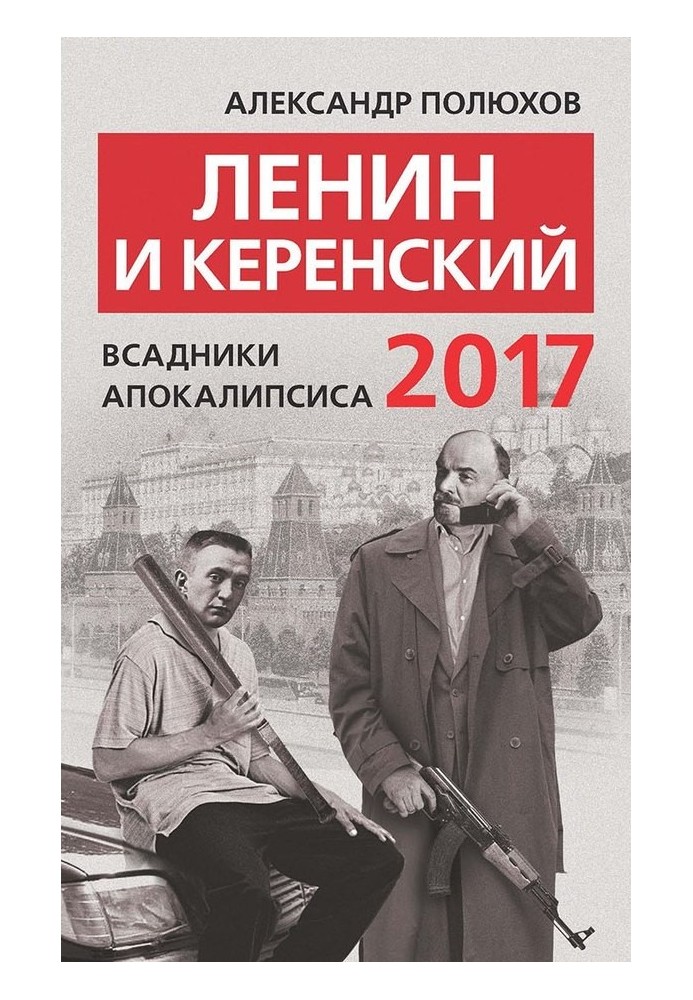 АЛЕКСАНДР ПОЛЮХОВ

ЛЕНИН И КЕРЕНСКИЙ

ВСАДНИКИ АПОКАЛИПСИСА 2017